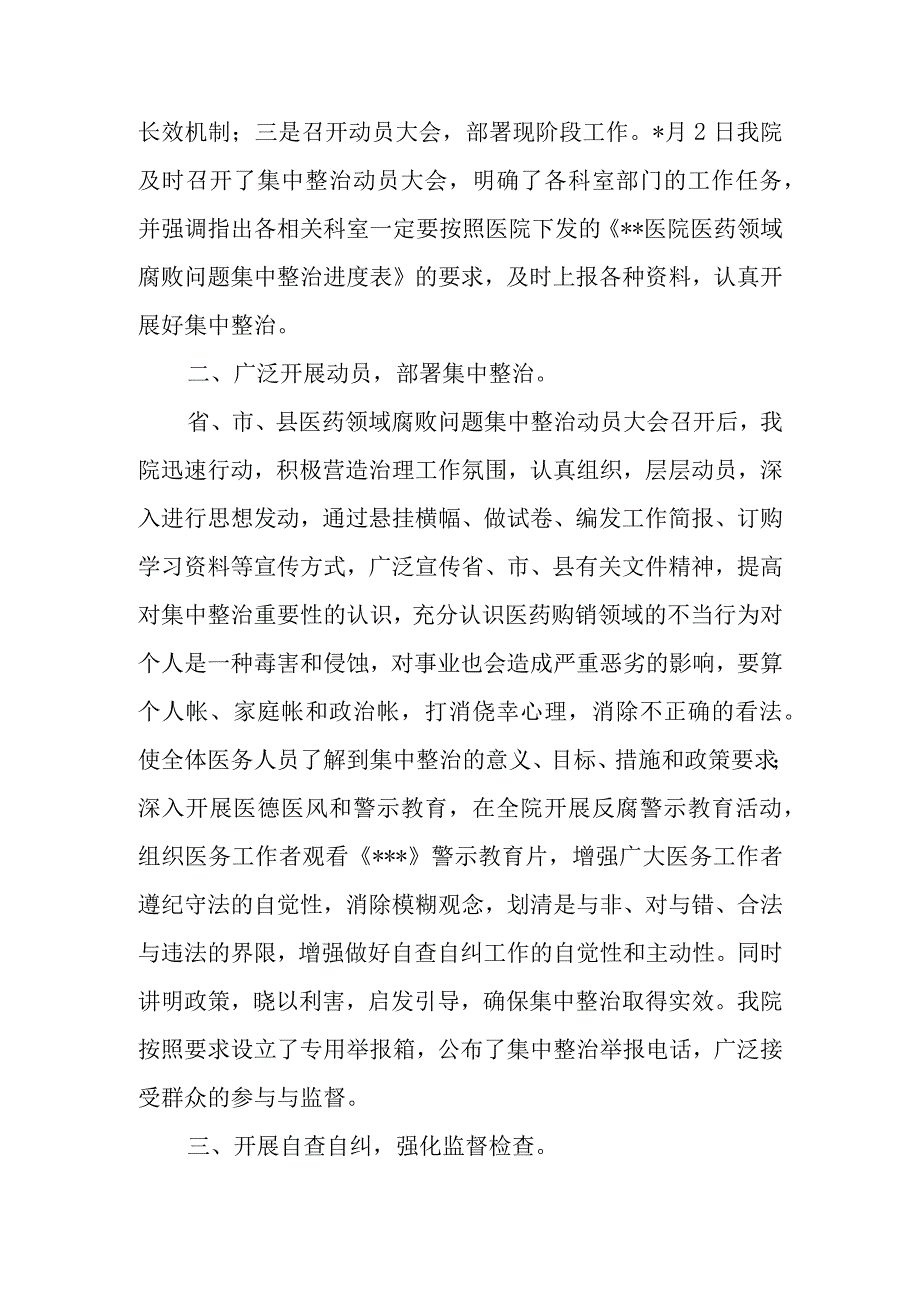 长效机制；三是召开动员大会，部署现阶段工作。*月2日我院及时召开了集中整治动员大会，明确了各科室部门的工作任务，并强调指出各相关科室一定要按照医院下发的《**医院医药领域腐败问题集中整治进度表》的要求，及时上报各种资料，认真开展好集中整治。

二、广泛开展动员，部署集中整治。

省、市、县医药领域腐败问题集中整治动员大会召开后，我院迅速行动，积极营造治理工作氛围，认真组织，层层动员，深入进行思想发动，通过悬挂横幅、做试卷、编发工作简报、订购学习资料等宣传方式，广泛宣传省、市、县有关文件精神，提高对集中整治重要性的认识，充分认识医药购销领域的不当行为对个人是一种毒害和侵蚀，对事业也会造成严重恶劣的影响，要算个人帐、家庭帐和政治帐，打消侥幸心理，消除不正确的看法。使全体医务人员了解到集中整治的意义、目标、措施和政策要求;深入开展医德医风和警示教育，在全院开展反腐警示教育活动，组织医务工作者观看《***》警示教育片，增强广大医务工作者遵纪守法的自觉性，消除模糊观念，划清是与非、对与错、合法与违法的界限，增强做好自查自纠工作的自觉性和主动性。同时讲明政策，晓以利害，启发引导，确保集中整治取得实效。我院按照要求设立了专用举报箱，公布了集中整治举报电话，广泛接受群众的参与与监督。

三、开展自查自纠，强化监督检查。